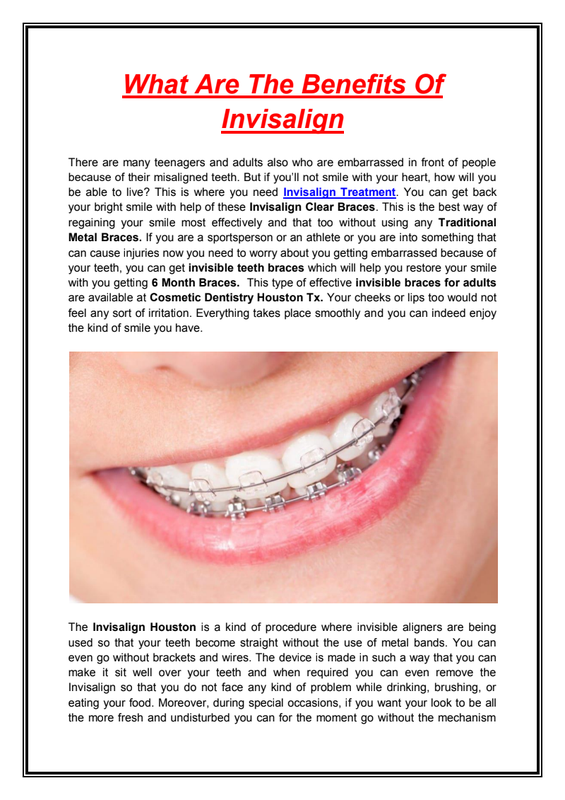 What Are The Benefits Of Invisalign

There are many teenagers and adults also who are embarrassed in front of people because of their misaligned teeth. But if you'll not smile with your heart, how will you be able to live? This is where you need Invisalign Treatment. You can get back your bright smile with help of these Invisalign Clear Braces. This is the best way of regaining your smile most effectively and that too without using any Traditional Metal Braces. If you are a sportsperson or an athlete or you are into something that can cause injuries now you need to worry about you getting embarrassed because of your teeth, you can get invisible teeth braces which will help you restore your smile with you getting 6 Month Braces. This type of effective invisible braces for adults are available at Cosmetic Dentistry Houston Tx. Your cheeks or lips too would not feel any sort of irritation. Everything takes place smoothly and you can indeed enjoy the kind of smile you have.

The Invisalign Houston is a kind of procedure where invisible aligners are being used so that your teeth become straight without the use of metal bands. You can even go without brackets and wires. The device is made in such a way that you can make it sit well over your teeth and when required you can even remove the Invisalign so that you do not face any kind of problem while drinking, brushing, or eating your food. Moreover, during special occasions, if you want your look to be all the more fresh and undisturbed you can for the moment go without the mechanism